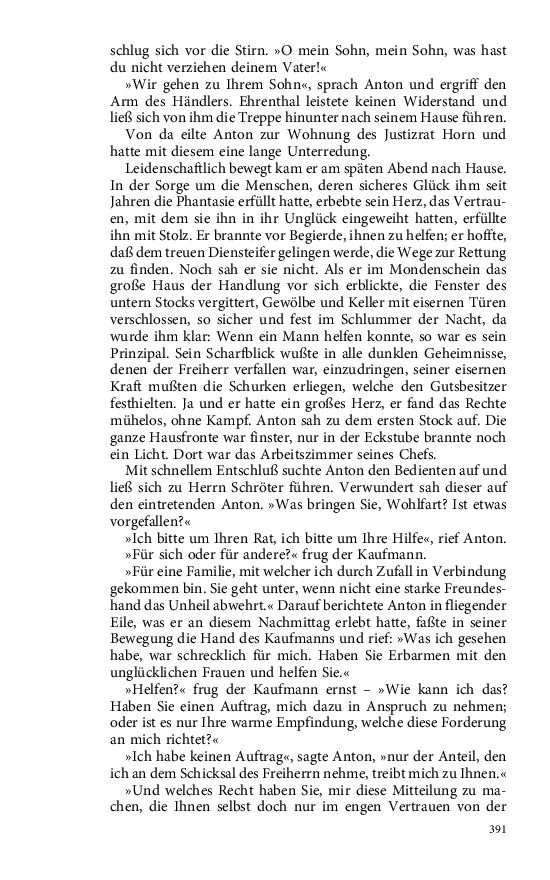 schlug sich vor die Stirn. »O mein Sohn, mein Sohn, was hast du nicht verziehen deinem Vater!«

»Wir gehen zu Ihrem Sohn«, sprach Anton und ergriff den Arm des Händlers. Ehrenthal leistete keinen Widerstand und ließ sich von ihm die Treppe hinunter nach seinem Hause führen.

Von da eilte Anton zur Wohnung des Justizrat Horn und hatte mit diesem eine lange Unterredung.

Leidenschaftlich bewegt kam er am späten Abend nach Hause. In der Sorge um die Menschen, deren sicheres Glück ihm seit Jahren die Phantasie erfüllt hatte, erbebte sein Herz, das Vertrauen, mit dem sie ihn in ihr Unglück eingeweiht hatten, erfüllte ihn mit Stolz. Er brannte vor Begierde, ihnen zu helfen; er hoffte, daß dem treuen Diensteifer gelingen werde, die Wege zur Rettung zu finden. Noch sah er sie nicht. Als er im Mondenschein das große Haus der Handlung vor sich erblickte, die Fenster des untern Stocks vergittert, Gewölbe und Keller mit eisernen Türen verschlossen, so sicher und fest im Schlummer der Nacht, da wurde ihm klar: Wenn ein Mann helfen konnte, so war es sein Prinzipal. Sein Scharfblick wußte in alle dunklen Geheimnisse, denen der Freiherr verfallen war, einzudringen, seiner eisernen Kraft mußten die Schurken erliegen, welche den Gutsbesitzer festhielten. Ja und er hatte ein großes Herz, er fand das Rechte mühelos, ohne Kampf. Anton sah zu dem ersten Stock auf. Die ganze Hausfronte war finster, nur in der Eckstube brannte noch ein Licht. Dort war das Arbeitszimmer seines Chefs.

Mit schnellem Entschluß suchte Anton den Bedienten auf und ließ sich zu Herrn Schröter führen. Verwundert sah dieser auf den eintretenden Anton. »Was bringen Sie, Wohlfart? Ist etwas vorgefallen?«

»Ich bitte um Ihren Rat, ich bitte um Ihre Hilfe«, rief Anton.

»Für sich oder für andere?« frug der Kaufmann.

»Für eine Familie, mit welcher ich durch Zufall in Verbindung gekommen bin. Sie geht unter, wenn nicht eine starke Freundeshand das Unheil abwehrt.« Darauf berichtete Anton in fliegender Eile, was er an diesem Nachmittag erlebt hatte, faßte in seiner Bewegung die Hand des Kaufmanns und rief: »Was ich gesehen habe, war schrecklich für mich. Haben Sie Erbarmen mit den unglücklichen Frauen und helfen Sie.«

»Helfen?« frug der Kaufmann ernst – »Wie kann ich das? Haben Sie einen Auftrag, mich dazu in Anspruch zu nehmen; oder ist es nur Ihre warme Empfindung, welche diese Forderung an mich richtet?«

»Ich habe keinen Auftrag«, sagte Anton, »nur der Anteil, den ich an dem Schicksal des Freiherrn nehme, treibt mich zu Ihnen.«

»Und welches Recht haben Sie, mir diese Mitteilung zu machen, die Ihnen selbst doch nur im engen Vertrauen von der

391